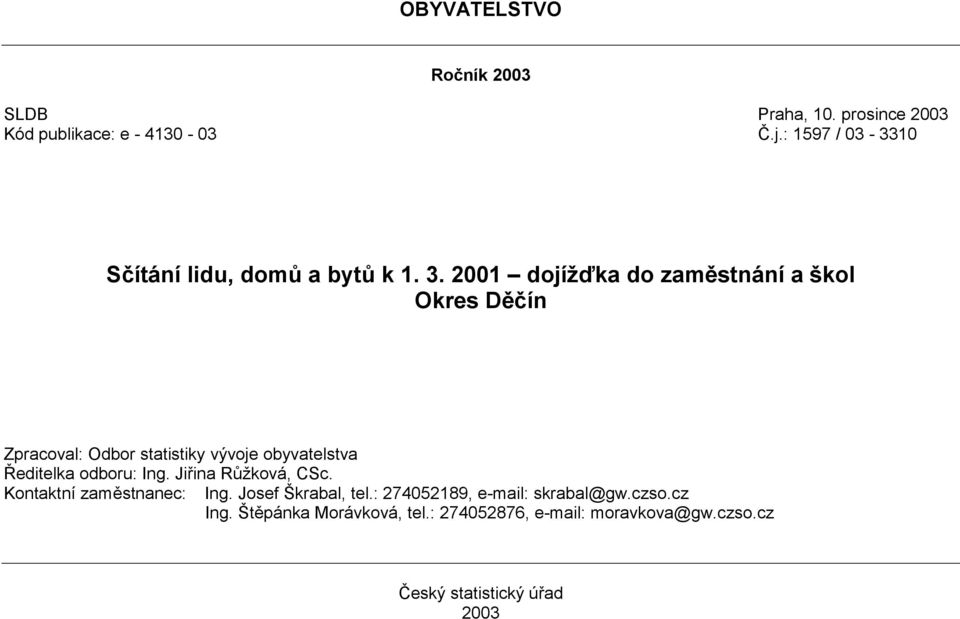 OBYVATELSTVO

Ročník 2003

SLDB
Kód publikace: e - 4130 - 03

Praha, 10. prosince 2003
Č.j.: 1597 / 03 - 3310

Sčítání lidu, domů a bytů k 1. 3. 2001 – dojížďka do zaměstnání a škol
Okres Děčín

Zpracoval: Odbor statistiky vývoje obyvatelstva
Ředitelka odboru: Ing. Jiřina Růžková, CSc.
Kontaktní zaměstnanec: Ing. Josef Škrabal, tel.: 274052189, e-mail: skrabal@gw.czso.cz
Ing. Štěpánka Morávková, tel.: 274052876, e-mail: moravkova@gw.czso.cz

Český statistický úřad
2003